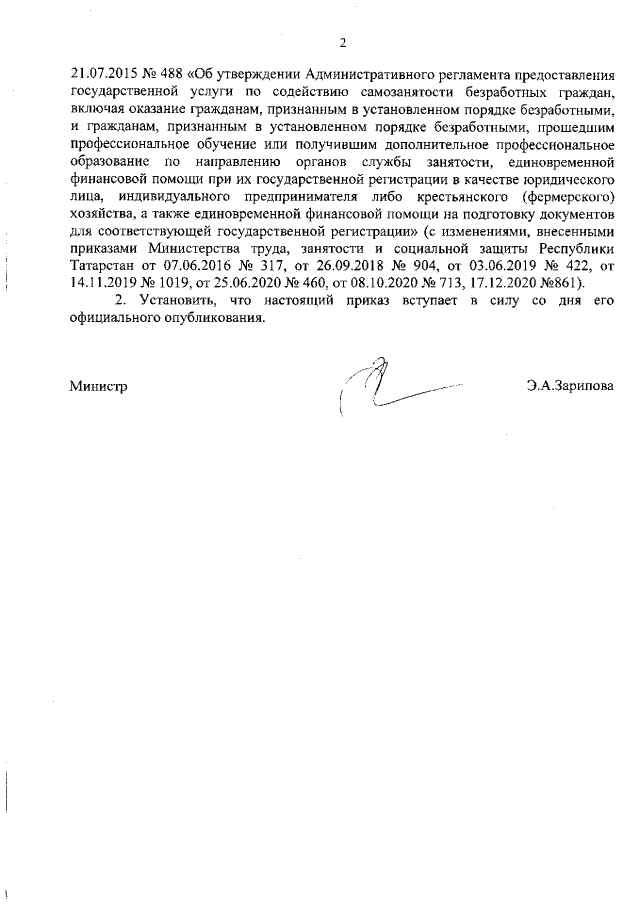 2

21.07.2015 № 488 «Об утверждении Административного регламента предоставления государственной услуги по содействию самозанятости безработных граждан, включая оказание гражданам, признанным в установленном порядке безработными, и гражданам, признанным в установленном порядке безработными, прошедшим профессиональное обучение или получившим дополнительное профессиональное образование по направлению органов службы занятости, единовременной финансовой помощи при их государственной регистрации в качестве юридического лица, индивидуального предпринимателя либо крестьянского (фермерского) хозяйства, а также единовременной финансовой помощи на подготовку документов для соответствующей государственной регистрации» (с изменениями, внесенными приказами Министерства труда, занятости и социальной защиты Республики Татарстан от 07.06.2016 № 317, от 26.09.2018 № 904, от 03.06.2019 № 422, от 14.11.2019 № 1019, от 25.06.2020 № 460, от 08.10.2020 № 713, 17.12.2020 №861).

2. Установить, что настоящий приказ вступает в силу со дня его официального опубликования.

Министр Э.А.Зарипова